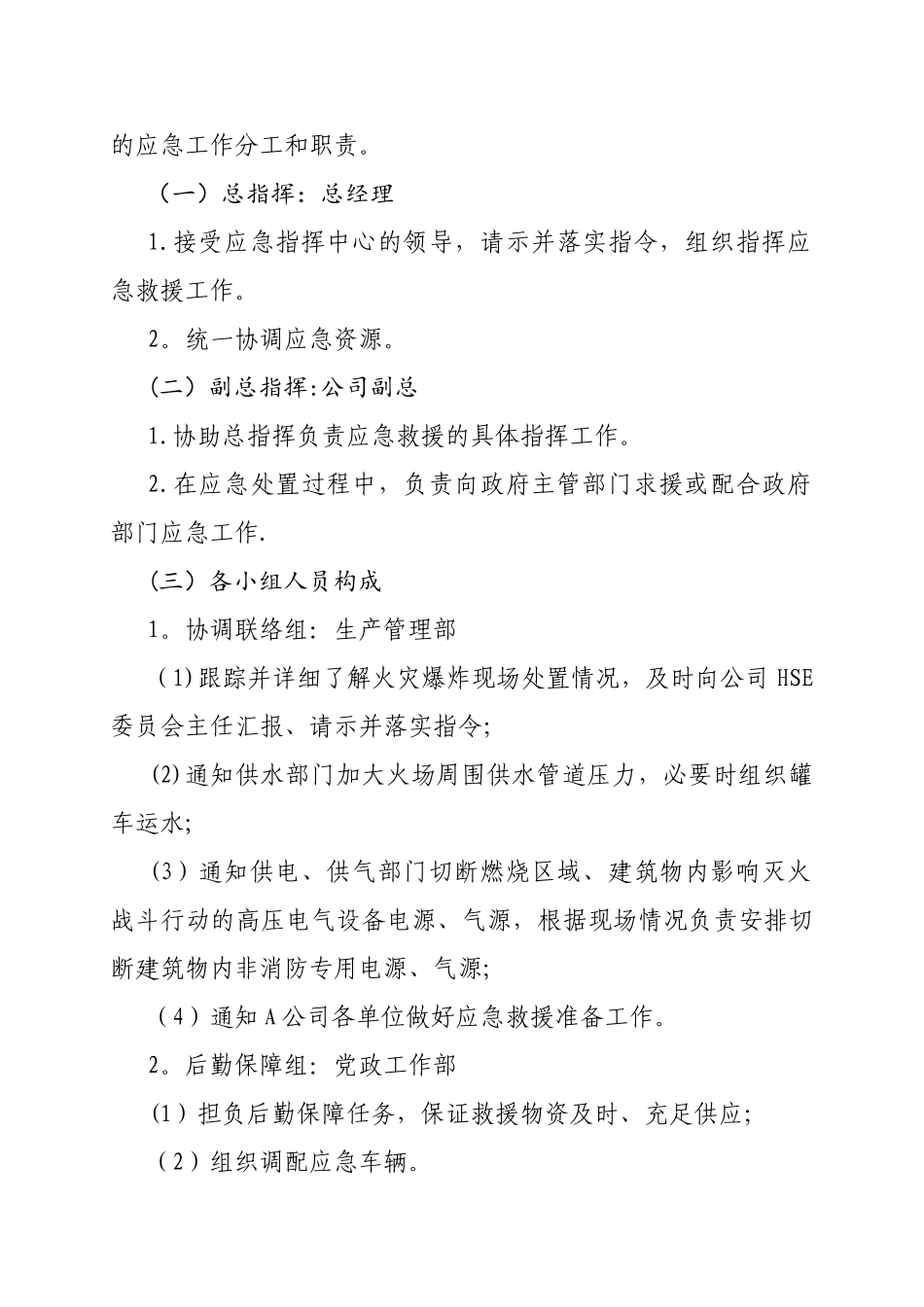 的应急工作分工和职责。

（一）总指挥：总经理

1.接受应急指挥中心的领导，请示并落实指令，组织指挥应急救援工作。

2。统一协调应急资源。

（二）副总指挥:公司副总

1.协助总指挥负责应急救援的具体指挥工作。

2.在应急处置过程中，负责向政府主管部门求援或配合政府部门应急工作.

（三）各小组人员构成

1。协调联络组：生产管理部

(1)跟踪并详细了解火灾爆炸现场处置情况，及时向公司 HSE 委员会主任汇报、请示并落实指令;

(2)通知供水部门加大火场周围供水管道压力，必要时组织罐车运水;

(3)通知供电、供气部门切断燃烧区域、建筑物内影响灭火战斗行动的高压电气设备电源、气源，根据现场情况负责安排切断建筑物内非消防专用电源、气源;

(4)通知 A 公司各单位做好应急救援准备工作。

2。后勤保障组：党政工作部

(1)担负后勤保障任务，保证救援物资及时、充足供应;

(2)组织调配应急车辆。